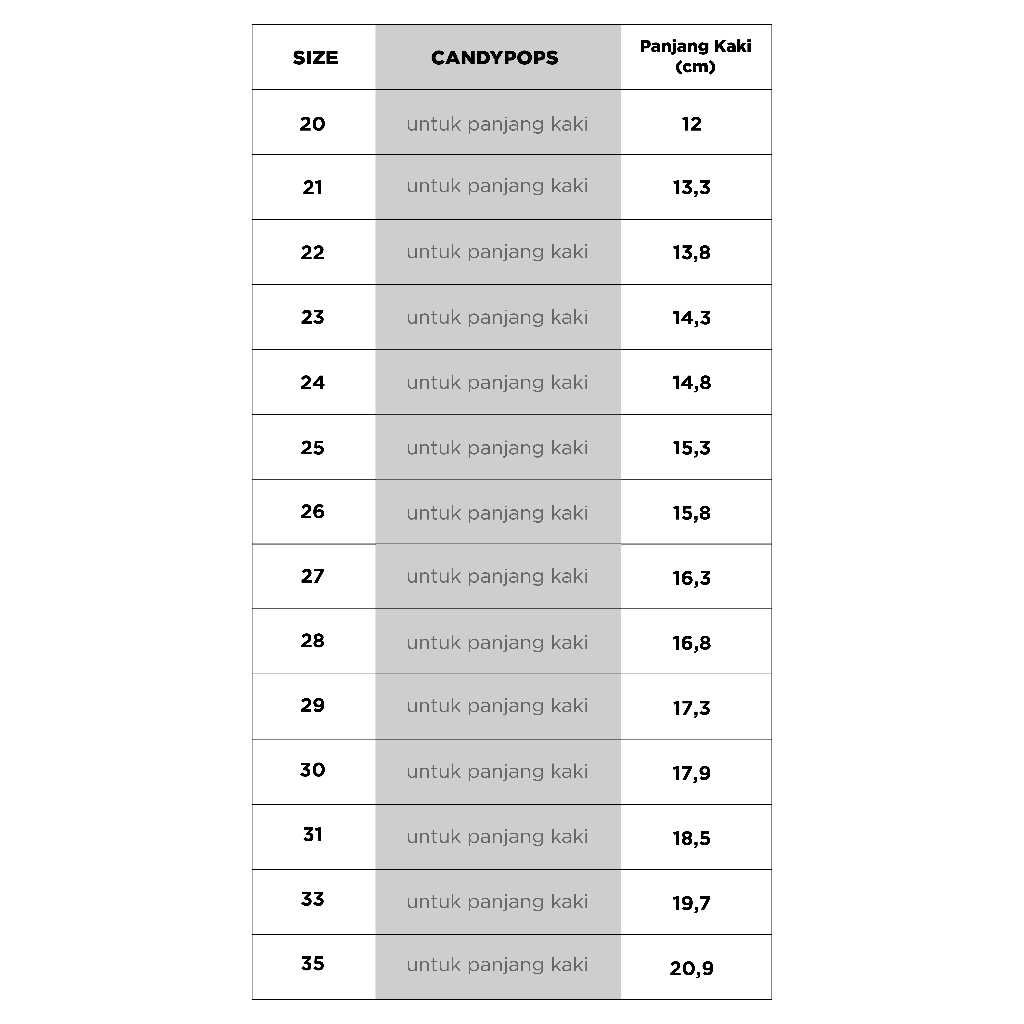 | SIZE | CANDYPOPS | Panjang Kaki (cm) |
|---|---|---|
| 20 | untuk panjang kaki | 12 |
| 21 | untuk panjang kaki | 13,3 |
| 22 | untuk panjang kaki | 13,8 |
| 23 | untuk panjang kaki | 14,3 |
| 24 | untuk panjang kaki | 14,8 |
| 25 | untuk panjang kaki | 15,3 |
| 26 | untuk panjang kaki | 15,8 |
| 27 | untuk panjang kaki | 16,3 |
| 28 | untuk panjang kaki | 16,8 |
| 29 | untuk panjang kaki | 17,3 |
| 30 | untuk panjang kaki | 17,9 |
| 31 | untuk panjang kaki | 18,5 |
| 33 | untuk panjang kaki | 19,7 |
| 35 | untuk panjang kaki | 20,9 |